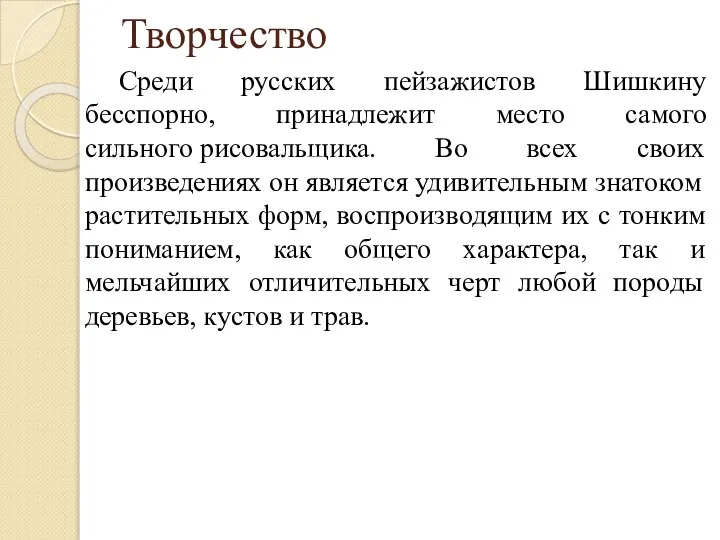 Творчество

Среди русских пейзажистов Шишкину бесспорно, принадлежит место самого сильного рисовальщика. Во всех своих произведениях он является удивительным знатоком растительных форм, воспроизводящим их с тонким пониманием, как общего характера, так и мельчайших отличительных черт любой породы деревьев, кустов и трав.